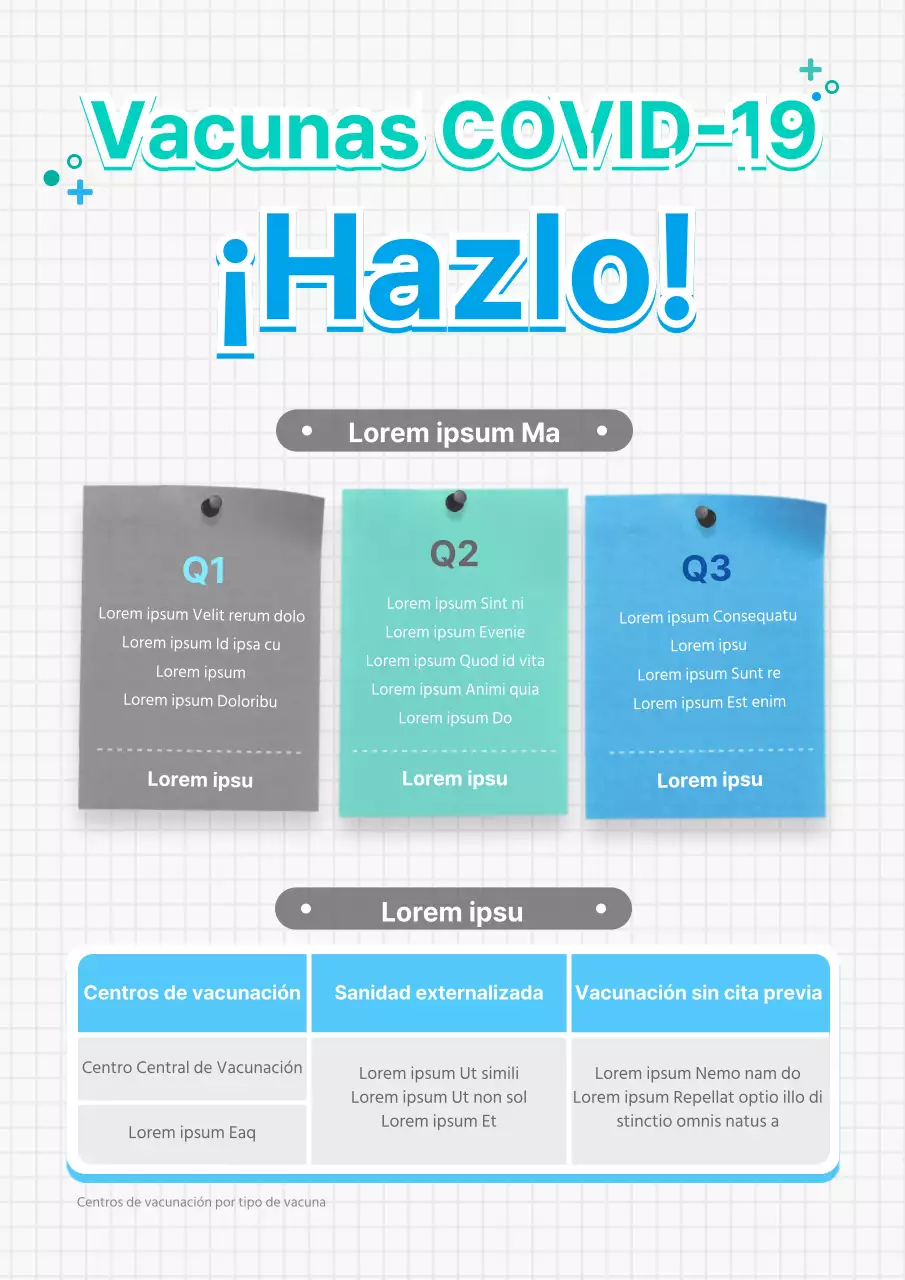 Vacunas COVID-19
¡Hazlo!

Lorem ipsum Ma

Q1
Lorem ipsum Velit rerum dolo
Lorem ipsum Id ipsa cu
Lorem ipsum
Lorem ipsum Doloribu
Lorem ipsu

Q2
Lorem ipsum Sint ni
Lorem ipsum Evenie
Lorem ipsum Quod id vita
Lorem ipsum Animi quia
Lorem ipsum Do
Lorem ipsu

Q3
Lorem ipsum Consequatu
Lorem ipsu
Lorem ipsum Sunt re
Lorem ipsum Est enim
Lorem ipsu

Lorem ipsu

| Centros de vacunación | Sanidad externalizada | Vacunación sin cita previa |
|---|---|---|
| Centro Central de Vacunación | Lorem ipsum Ut simili Lorem ipsum Ut non sol Lorem ipsum Et | Lorem ipsum Nemo nam do Lorem ipsum Repellat optio illo di stinctio omnis natus a |
| Lorem ipsum Eaq | | |

Centros de vacunación por tipo de vacuna